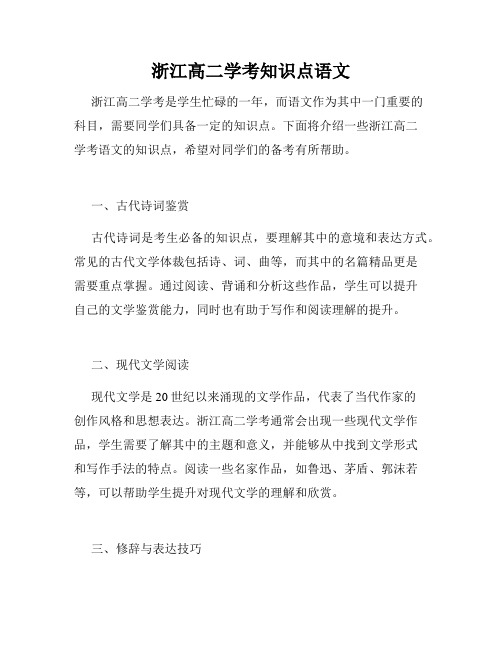 浙江高二学考知识点语文

浙江高二学考是学生忙碌的一年，而语文作为其中一门重要的科目，需要同学们具备一定的知识点。下面将介绍一些浙江高二学考语文的知识点，希望对同学们的备考有所帮助。

一、古代诗词鉴赏

古代诗词是考生必备的知识点，要理解其中的意境和表达方式。常见的古代文学体裁包括诗、词、曲等，而其中的名篇精品更是需要重点掌握。通过阅读、背诵和分析这些作品，学生可以提升自己的文学鉴赏能力，同时也有助于写作和阅读理解的提升。

二、现代文学阅读

现代文学是20世纪以来涌现的文学作品，代表了当代作家的创作风格和思想表达。浙江高二学考通常会出现一些现代文学作品，学生需要了解其中的主题和意义，并能够从中找到文学形式和写作手法的特点。阅读一些名家作品，如鲁迅、茅盾、郭沫若等，可以帮助学生提升对现代文学的理解和欣赏。

三、修辞与表达技巧